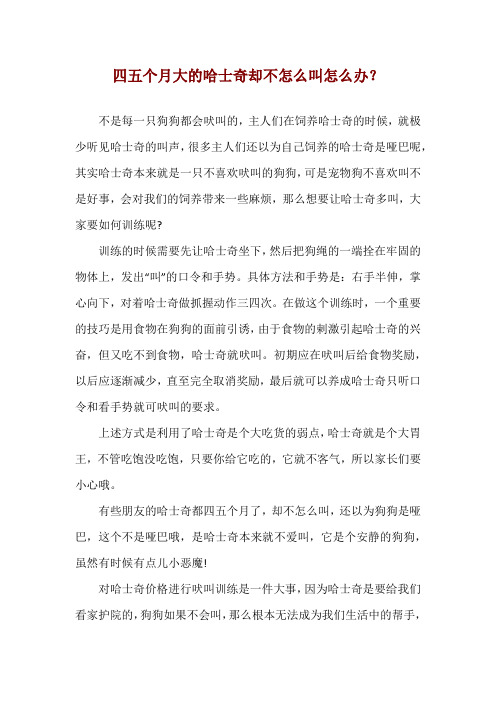 四五个月大的哈士奇却不怎么叫怎么办?

不是每一只狗狗都会吠叫的，主人们在饲养哈士奇的时候，就极少听见哈士奇的叫声，很多主人们还以为自己饲养的哈士奇是哑巴呢，其实哈士奇本来就是一只不喜欢吠叫的狗狗，可是宠物狗不喜欢叫不是好事，会对我们的饲养带来一些麻烦，那么想要让哈士奇多叫，大家要如何训练呢?

训练的时候需要先让哈士奇坐下，然后把狗绳的一端拴在牢固的物体上，发出“叫”的口令和手势。具体方法和手势是：右手半伸，掌心向下，对着哈士奇做抓握动作三四次。在做这个训练时，一个重要的技巧是用食物在狗狗的面前引诱，由于食物的刺激引起哈士奇的兴奋，但又吃不到食物，哈士奇就吠叫。初期应在吠叫后给食物奖励，以后应逐渐减少，直至完全取消奖励，最后就可以养成哈士奇只听口令和看手势就可吠叫的要求。

上述方式是利用了哈士奇是个大吃货的弱点，哈士奇就是个大胃王，不管吃饱没吃饱，只要你给它吃的，它就不客气，所以家长们要小心哦。

有些朋友的哈士奇都四五个月了，却不怎么叫，还以为狗狗是哑巴，这个不是哑巴哦，是哈士奇本来就不爱叫，它是个安静的狗狗，虽然有时候有点儿小恶魔!

对哈士奇价格进行吠叫训练是一件大事，因为哈士奇是要给我们看家护院的，狗狗如果不会叫，那么根本无法成为我们生活中的帮手，